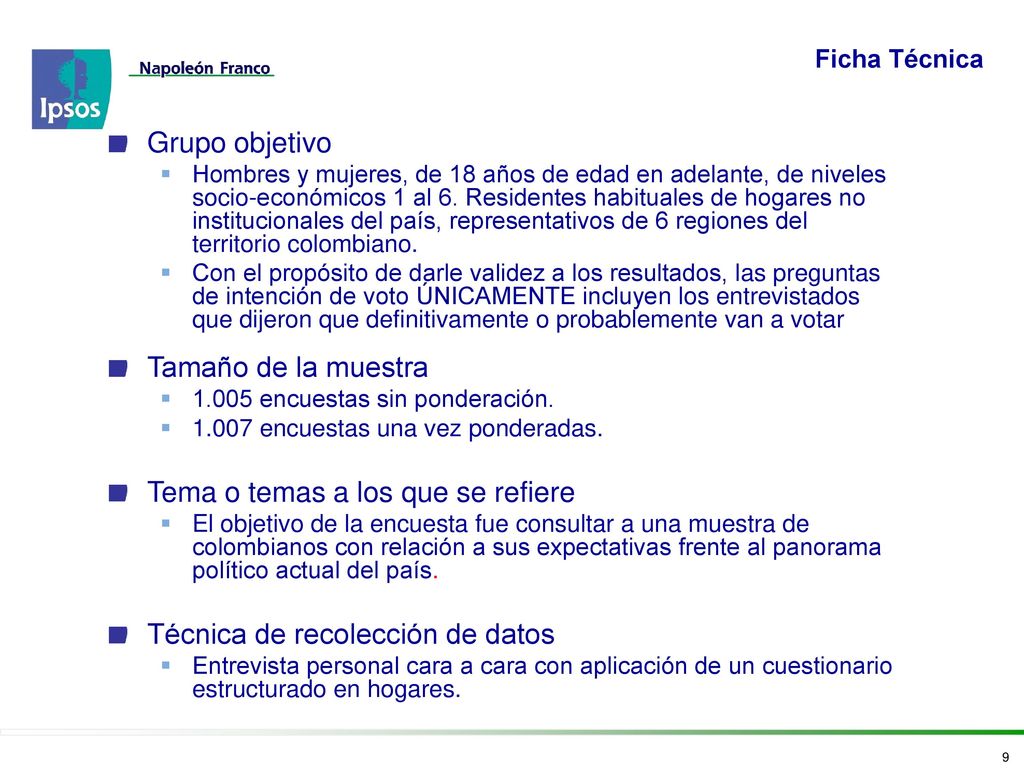 Ipsos

Napoleón Franco

Ficha Técnica

Grupo objetivo

Hombres y mujeres, de 18 años de edad en adelante, de niveles socio-económicos 1 al 6. Residentes habituales de hogares no institucionales del país, representativos de 6 regiones del territorio colombiano.

Con el propósito de darle validez a los resultados, las preguntas de intención de voto ÚNICAMENTE incluyen los entrevistados que dijeron que definitivamente o probablemente van a votar

Tamaño de la muestra

1.005 encuestas sin ponderación.

1.007 encuestas una vez ponderadas.

Tema o temas a los que se refiere

El objetivo de la encuesta fue consultar a una muestra de colombianos con relación a sus expectativas frente al panorama político actual del país.

Técnica de recolección de datos

Entrevista personal cara a cara con aplicación de un cuestionario estructurado en hogares.

9